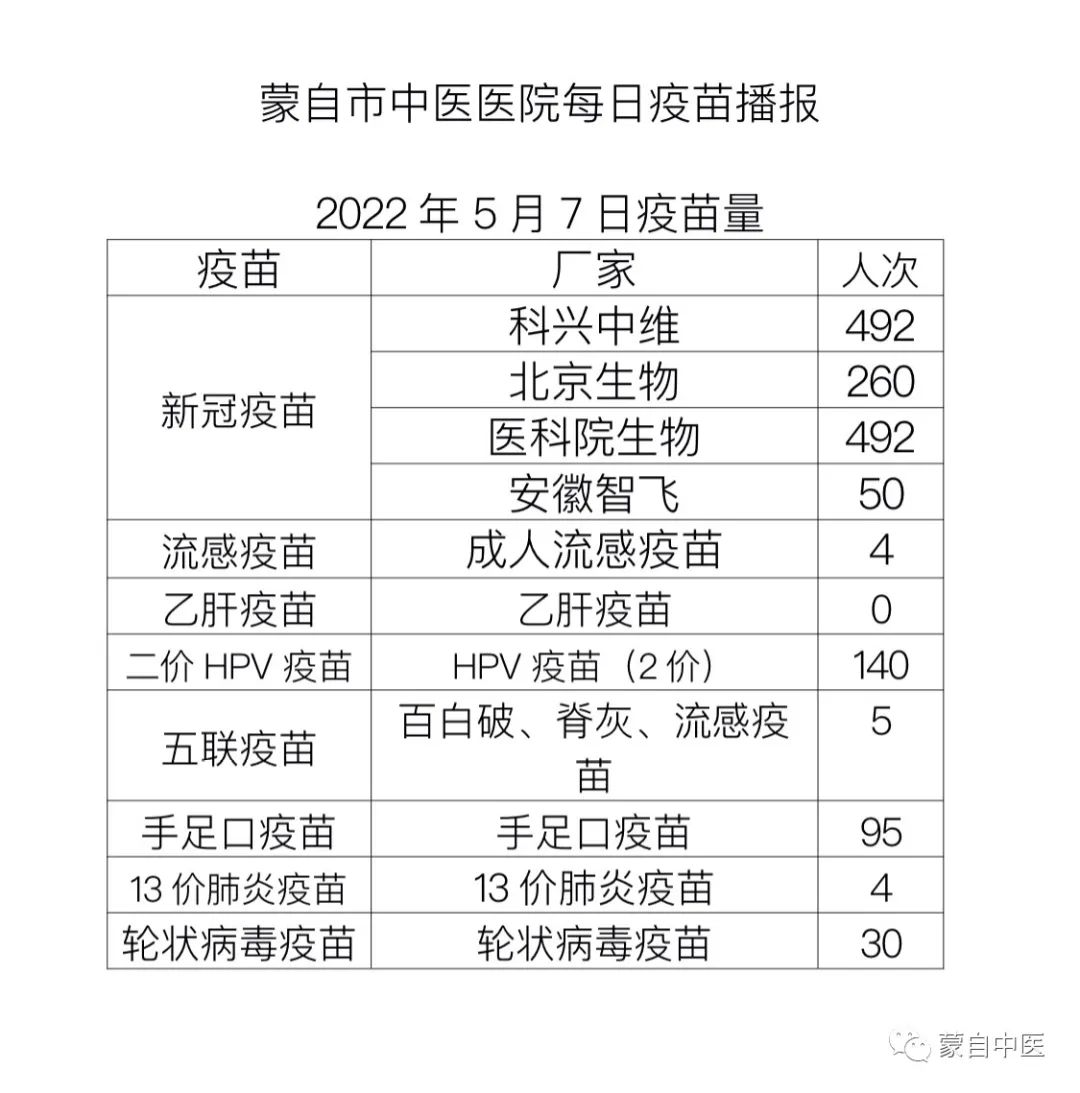 蒙自市中医医院每日疫苗播报

2022年5月7日疫苗量

| 疫苗 | 厂家 | 人次 |
|---|---|---|
| 新冠疫苗 | 科兴中维 | 492 |
| | 北京生物 | 260 |
| | 医科院生物 | 492 |
| | 安徽智飞 | 50 |
| 流感疫苗 | 成人流感疫苗 | 4 |
| 乙肝疫苗 | 乙肝疫苗 | 0 |
| 二价HPV疫苗 | HPV疫苗（2价） | 140 |
| 五联疫苗 | 百白破、脊灰、流感疫苗 | 5 |
| 手足口疫苗 | 手足口疫苗 | 95 |
| 13价肺炎疫苗 | 13价肺炎疫苗 | 4 |
| 轮状病毒疫苗 | 轮状病毒疫苗 | 30 |

蒙自中医